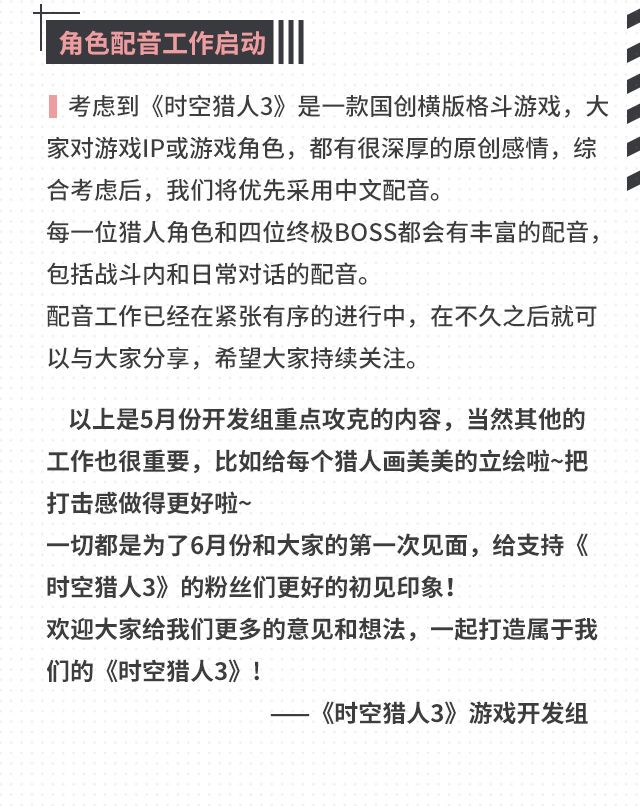 角色配音工作启动

考虑到《时空猎人3》是一款国创横版格斗游戏，大家对游戏IP或游戏角色，都有很深厚的原创感情，综合考虑后，我们将优先采用中文配音。
每一位猎人角色和四位终极BOSS都会有丰富的配音，包括战斗内和日常对话的配音。
配音工作已经在紧张有序的进行中，在不久之后就可以与大家分享，希望大家持续关注。

以上是5月份开发组重点攻克的内容，当然其他的工作也很重要，比如给每个猎人画美美的立绘啦~把打击感做得更好啦~
一切都是为了6月份和大家的第一次见面，给支持《时空猎人3》的粉丝们更好的初见印象！
欢迎大家给我们更多的意见和想法，一起打造属于我们的《时空猎人3》！
——《时空猎人3》游戏开发组